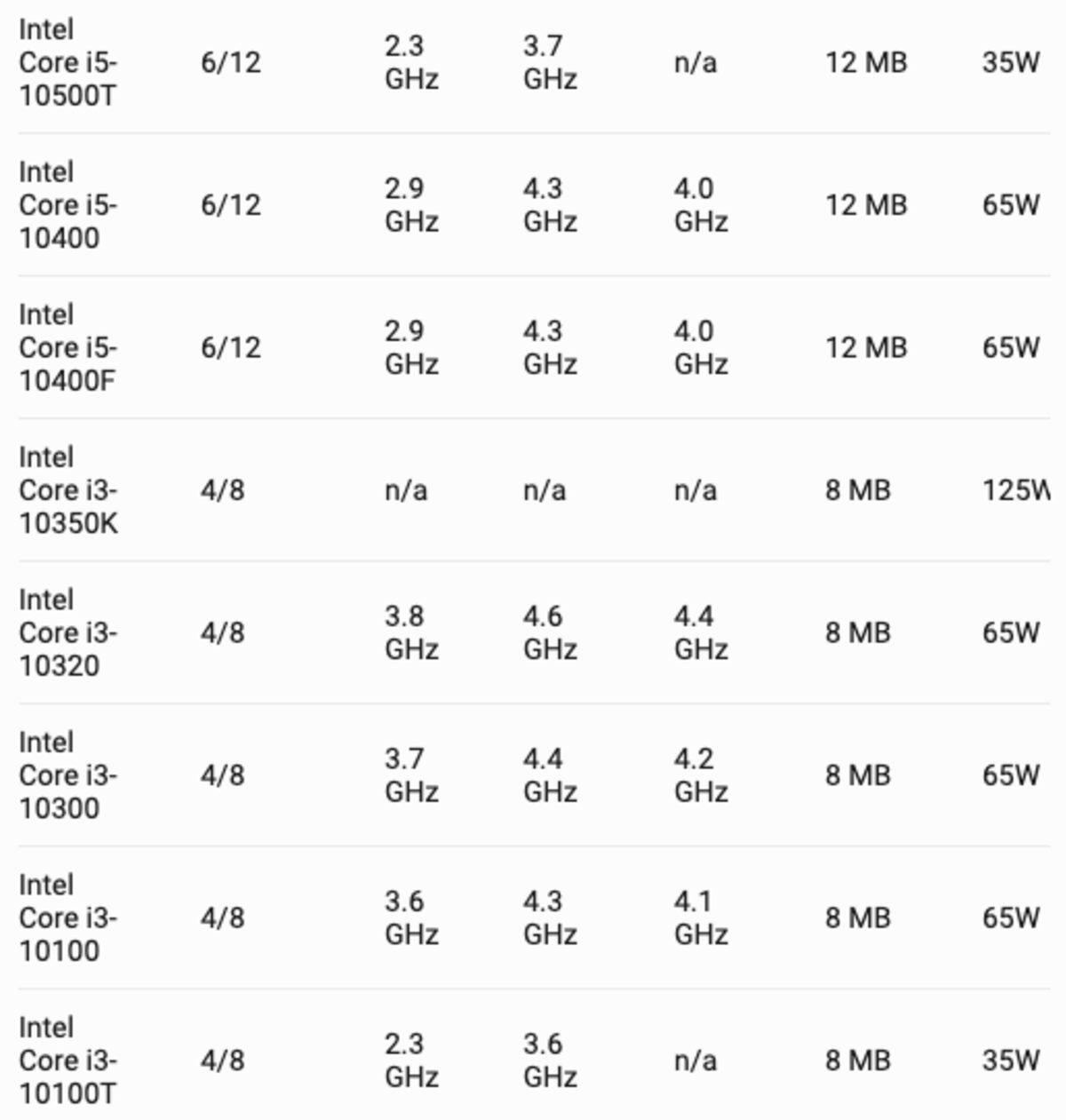 | | | | | | | |
|---|---|---|---|---|---|---|
| Intel Core i5-10500T | 6/12 | 2.3 GHz | 3.7 GHz | n/a | 12 MB | 35W |
| Intel Core i5-10400 | 6/12 | 2.9 GHz | 4.3 GHz | 4.0 GHz | 12 MB | 65W |
| Intel Core i5-10400F | 6/12 | 2.9 GHz | 4.3 GHz | 4.0 GHz | 12 MB | 65W |
| Intel Core i3-10350K | 4/8 | n/a | n/a | n/a | 8 MB | 125W |
| Intel Core i3-10320 | 4/8 | 3.8 GHz | 4.6 GHz | 4.4 GHz | 8 MB | 65W |
| Intel Core i3-10300 | 4/8 | 3.7 GHz | 4.4 GHz | 4.2 GHz | 8 MB | 65W |
| Intel Core i3-10100 | 4/8 | 3.6 GHz | 4.3 GHz | 4.1 GHz | 8 MB | 65W |
| Intel Core i3-10100T | 4/8 | 2.3 GHz | 3.6 GHz | n/a | 8 MB | 35W |